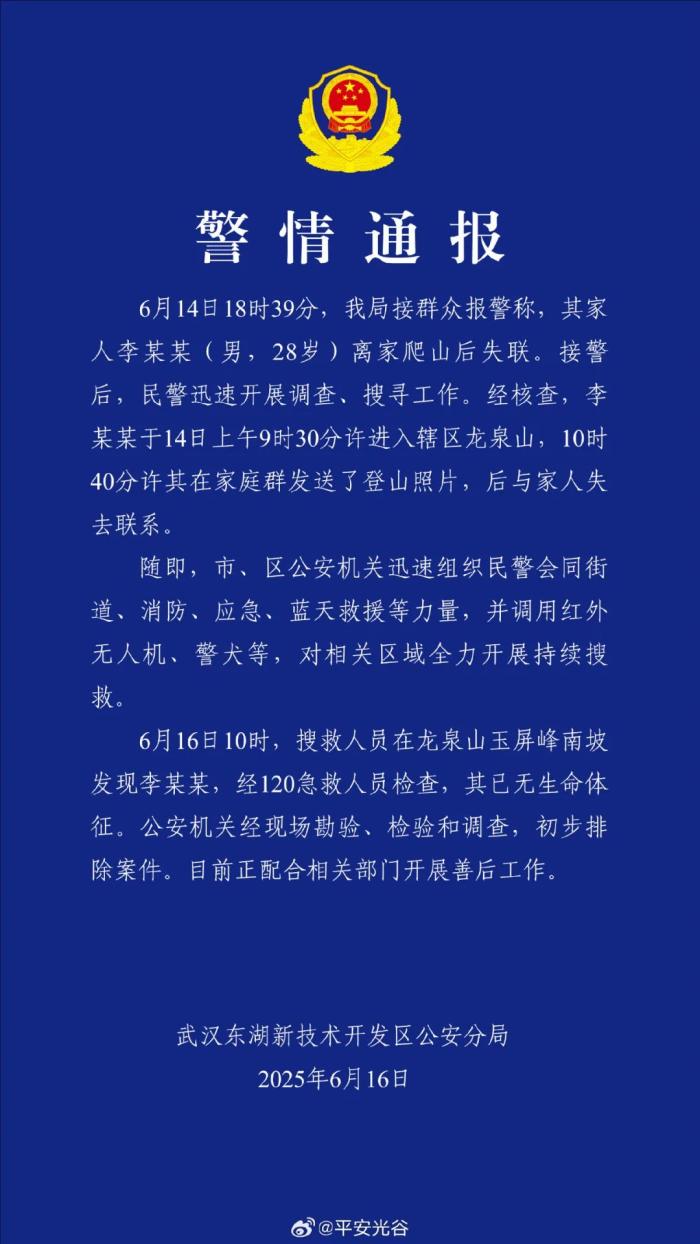 警情通报

6月14日18时39分，我局接群众报警称，其家人李某某（男，28岁）离家爬山后失联。接警后，民警迅速开展调查、搜寻工作。经核查，李某某于14日上午9时30分许进入辖区龙泉山，10时40分许其在家庭群发送了登山照片，后与家人失去联系。

随即，市、区公安机关迅速组织民警会同街道、消防、应急、蓝天救援等力量，并调用红外无人机、警犬等，对相关区域全力开展持续搜救。

6月16日10时，搜救人员在龙泉山玉屏峰南坡发现李某某，经120急救人员检查，其已无生命体征。公安机关经现场勘验、检验和调查，初步排除案件。目前正配合相关部门开展善后工作。

武汉东湖新技术开发区公安分局
2025年6月16日

@平安光谷